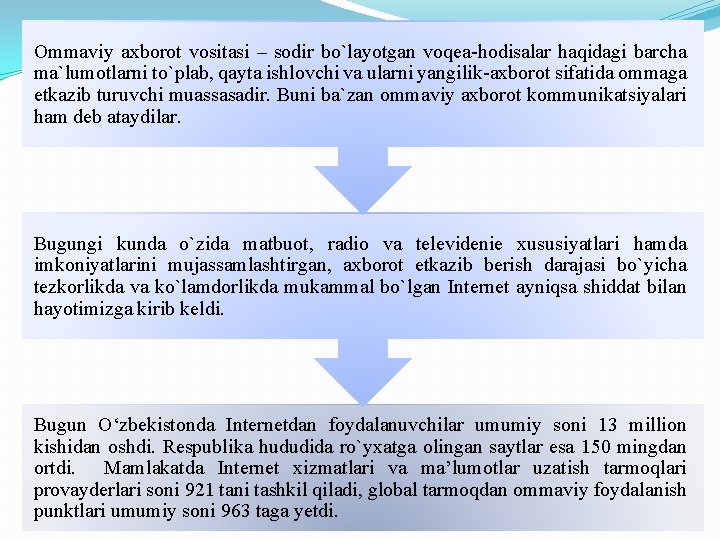 Ommaviy axborot vositasi – sodir bo`layotgan voqea-hodisalar haqidagi barcha ma`lumotlarni to`plab, qayta ishlovchi va ularni yangilik-axborot sifatida ommaga etkazib turuvchi muassasadir. Buni ba`zan ommaviy axborot kommunikatsiyalari ham deb ataydilar.

Bugungi kunda o`zida matbuot, radio va televidenie xususiyatlari hamda imkoniyatlarini mujassamlashtirgan, axborot etkazib berish darajasi bo`yicha tezkorlikda va ko`lamdorlikda mukammal bo`lgan Internet ayniqsa shiddat bilan hayotimizga kirib keldi.

Bugun O‘zbekistonda Internetdan foydalanuvchilar umumiy soni 13 million kishidan oshdi. Respublika hududida ro`yxatga olingan saytlar esa 150 mingdan ortdi. Mamlakatda Internet xizmatlari va ma’lumotlar uzatish tarmoqlari provayderlari soni 921 tani tashkil qiladi, global tarmoqdan ommaviy foydalanish punktlari umumiy soni 963 taga yetdi.